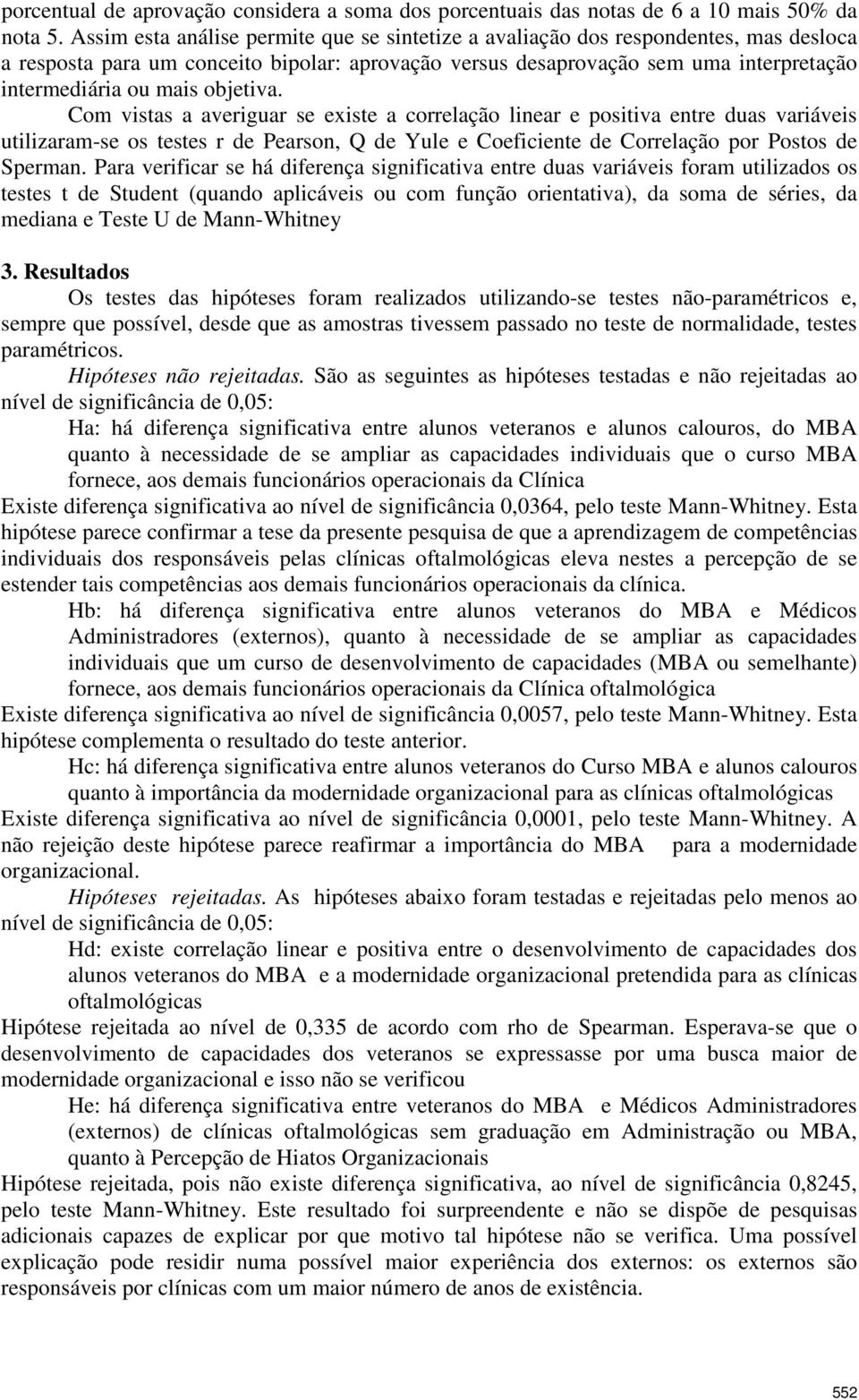 porcentual de aprovação considera a soma dos porcentuais das notas de 6 a 10 mais 50% da nota 5. Assim esta análise permite que se sintetize a avaliação dos respondentes, mas desloca a resposta para um conceito bipolar: aprovação versus desaprovação sem uma interpretação intermediária ou mais objetiva.

Com vistas a averiguar se existe a correlação linear e positiva entre duas variáveis utilizaram-se os testes r de Pearson, Q de Yule e Coeficiente de Correlação por Postos de Sperman. Para verificar se há diferença significativa entre duas variáveis foram utilizados os testes t de Student (quando aplicáveis ou com função orientativa), da soma de séries, da mediana e Teste U de Mann-Whitney

3. Resultados

Os testes das hipóteses foram realizados utilizando-se testes não-paramétricos e, sempre que possível, desde que as amostras tivessem passado no teste de normalidade, testes paramétricos.

Hipóteses não rejeitadas. São as seguintes as hipóteses testadas e não rejeitadas ao nível de significância de 0,05:

Ha: há diferença significativa entre alunos veteranos e alunos calouros, do MBA quanto à necessidade de se ampliar as capacidades individuais que o curso MBA fornece, aos demais funcionários operacionais da Clínica

Existe diferença significativa ao nível de significância 0,0364, pelo teste Mann-Whitney. Esta hipótese parece confirmar a tese da presente pesquisa de que a aprendizagem de competências individuais dos responsáveis pelas clínicas oftalmológicas eleva nestes a percepção de se estender tais competências aos demais funcionários operacionais da clínica.

Hb: há diferença significativa entre alunos veteranos do MBA e Médicos Administradores (externos), quanto à necessidade de se ampliar as capacidades individuais que um curso de desenvolvimento de capacidades (MBA ou semelhante) fornece, aos demais funcionários operacionais da Clínica oftalmológica

Existe diferença significativa ao nível de significância 0,0057, pelo teste Mann-Whitney. Esta hipótese complementa o resultado do teste anterior.

Hc: há diferença significativa entre alunos veteranos do Curso MBA e alunos calouros quanto à importância da modernidade organizacional para as clínicas oftalmológicas

Existe diferença significativa ao nível de significância 0,0001, pelo teste Mann-Whitney. A não rejeição deste hipótese parece reafirmar a importância do MBA para a modernidade organizacional.

Hipóteses rejeitadas. As hipóteses abaixo foram testadas e rejeitadas pelo menos ao nível de significância de 0,05:

Hd: existe correlação linear e positiva entre o desenvolvimento de capacidades dos alunos veteranos do MBA e a modernidade organizacional pretendida para as clínicas oftalmológicas

Hipótese rejeitada ao nível de 0,335 de acordo com rho de Spearman. Esperava-se que o desenvolvimento de capacidades dos veteranos se expressasse por uma busca maior de modernidade organizacional e isso não se verificou

He: há diferença significativa entre veteranos do MBA e Médicos Administradores (externos) de clínicas oftalmológicas sem graduação em Administração ou MBA, quanto à Percepção de Hiatos Organizacionais

Hipótese rejeitada, pois não existe diferença significativa, ao nível de significância 0,8245, pelo teste Mann-Whitney. Este resultado foi surpreendente e não se dispõe de pesquisas adicionais capazes de explicar por que motivo tal hipótese não se verifica. Uma possível explicação pode residir numa possível maior experiência dos externos: os externos são responsáveis por clínicas com um maior número de anos de existência.

552